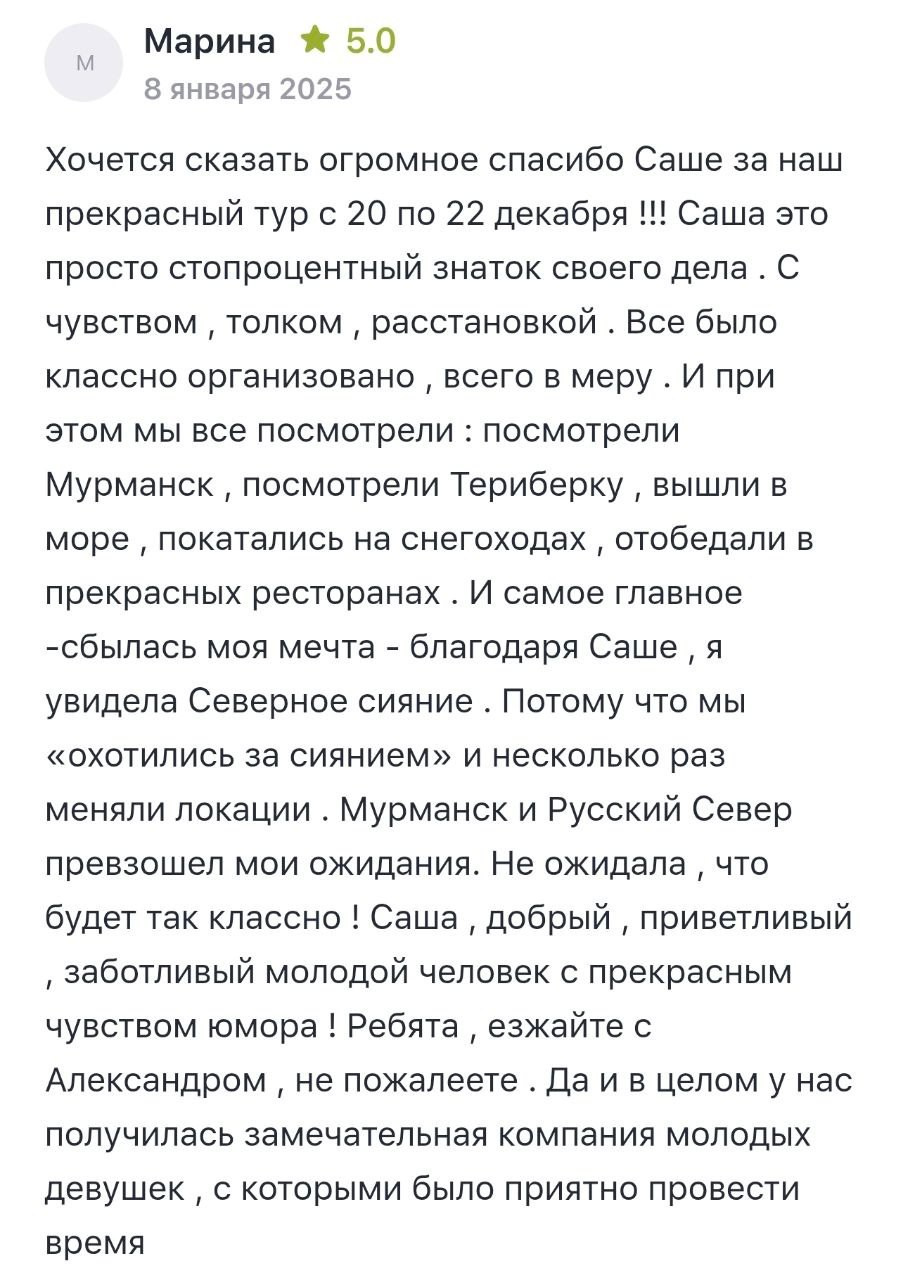 М

Марина 5.0
8 января 2025

Хочется сказать огромное спасибо Саше за наш прекрасный тур с 20 по 22 декабря !!! Саша это просто стопроцентный знаток своего дела . С чувством , толком , расстановкой . Все было классно организовано , всего в меру . И при этом мы все посмотрели : посмотрели Мурманск , посмотрели Териберку , вышли в море , покатались на снегоходах , отобедали в прекрасных ресторанах . И самое главное -сбылась моя мечта - благодаря Саше , я увидела Северное сияние . Потому что мы «охотились за сиянием» и несколько раз меняли локации . Мурманск и Русский Север превзошел мои ожидания. Не ожидала , что будет так классно ! Саша , добрый , приветливый , заботливый молодой человек с прекрасным чувством юмора ! Ребята , езжайте с Александром , не пожалеете . Да и в целом у нас получилась замечательная компания молодых девушек , с которыми было приятно провести время